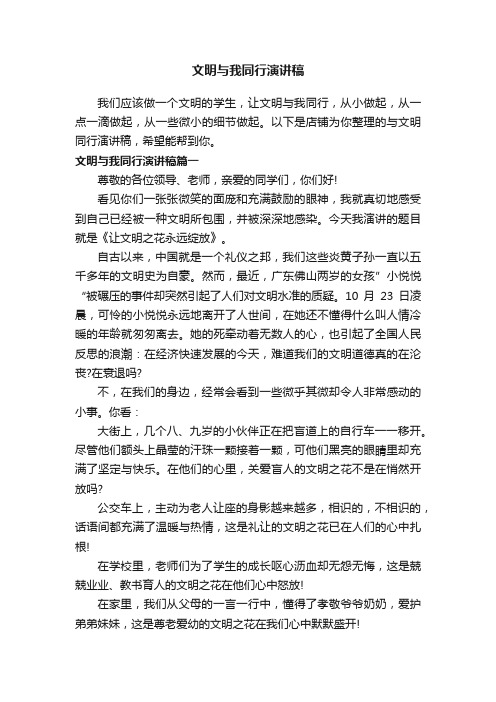 文明与我同行演讲稿

我们应该做一个文明的学生，让文明与我同行，从小做起，从一点一滴做起，从一些微小的细节做起。以下是店铺为你整理的与文明同行演讲稿，希望能帮到你。

文明与我同行演讲稿篇一

尊敬的各位领导、老师，亲爱的同学们，你们好!

看见你们一张张微笑的面庞和充满鼓励的眼神，我就真切地感受到自己已经被一种文明所包围，并被深深地感染。今天我演讲的题目就是《让文明之花永远绽放》。

自古以来，中国就是一个礼仪之邦，我们这些炎黄子孙一直以五千多年的文明史为自豪。然而，最近，广东佛山两岁的女孩”小悦悦“被碾压的事件却突然引起了人们对文明水准的质疑。10 月 23 日凌晨，可怜的小悦悦永远地离开了人世间，在她还不懂得什么叫人情冷暖的年龄就匆匆离去。她的死牵动着无数人的心，也引起了全国人民反思的浪潮：在经济快速发展的今天，难道我们的文明道德真的在沦丧?在衰退吗?

不，在我们的身边，经常会看到一些微乎其微却令人非常感动的小事。你看：

大街上，几个八、九岁的小伙伴正在把盲道上的自行车一一移开。尽管他们额头上晶莹的汗珠一颗接着一颗，可他们黑亮的眼睛里却充满了坚定与快乐。在他们的心里，关爱盲人的文明之花不是在悄然开放吗?

公交车上，主动为老人让座的身影越来越多，相识的，不相识的，话语间都充满了温暖与热情，这是礼让的文明之花已在人们的心中扎根!

在学校里，老师们为了学生的成长呕心沥血却无怨无悔，这是兢兢业业、教书育人的文明之花在他们心中怒放!

在家里，我们从父母的一言一行中，懂得了孝敬爷爷奶奶，爱护弟弟妹妹，这是尊老爱幼的文明之花在我们心中默默盛开!